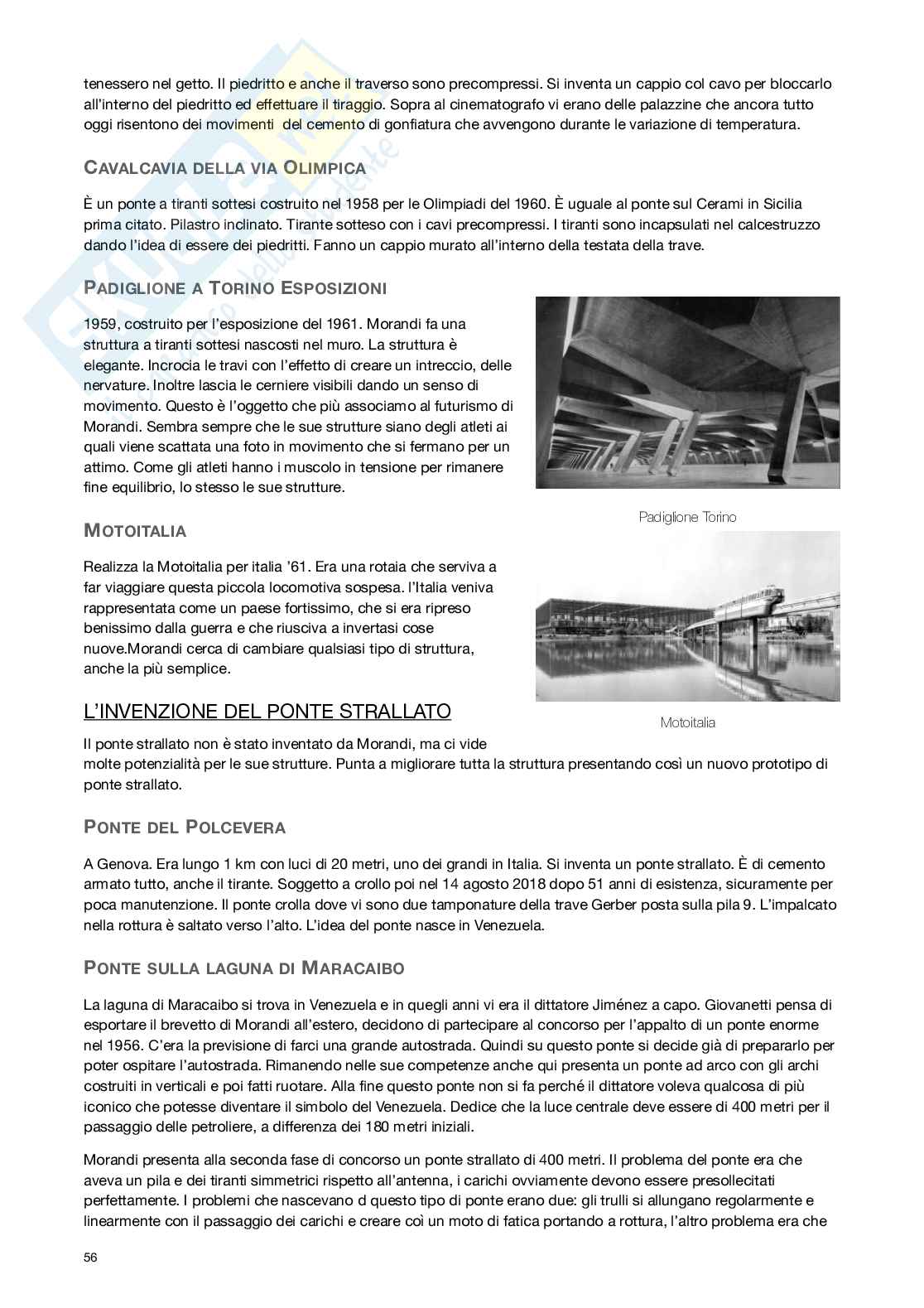 tenessero nel getto. Il piedritto e anche il traverso sono precompressi. Si inventa un cappio col cavo per bloccarlo all'interno del piedritto ed effettuare il tiraggio. Sopra al cinematografo vi erano delle palazzine che ancora tutto oggi risentono dei movimenti del cemento di gonfiatura che avvengono durante le variazione di temperatura.

CAVALCAVIA DELLA VIA OLIMPICA

È un ponte a tiranti sottesi costruito nel 1958 per le Olimpiadi del 1960. È uguale al ponte sul Cerami in Sicilia prima citato. Pilastro inclinato. Tirante sotteso con i cavi precompressi. I tiranti sono incapsulati nel calcestruzzo dando l'idea di essere dei piedritti. Fanno un cappio murato all'interno della testata della trave.

PADIGLIONE A TORINO ESPOSIZIONI

1959, costruito per l'esposizione del 1961. Morandi fa una struttura a tiranti sottesi nascosti nel muro. La struttura è elegante. Incrocia le travi con l'effetto di creare un intreccio, delle nervature. Inoltre lascia le cerniere visibili dando un senso di movimento. Questo è l'oggetto che più associamo al futurismo di Morandi. Sembra sempre che le sue strutture siano degli atleti ai quali viene scattata una foto in movimento che si fermano per un attimo. Come gli atleti hanno i muscolo in tensione per rimanere fine equilibrio, lo stesso le sue strutture.

Padiglione Torino

MOTOITALIA

Realizza la Motoitalia per italia '61. Era una rotaia che serviva a far viaggiare questa piccola locomotiva sospesa. l'Italia veniva rappresentata come un paese fortissimo, che si era ripreso benissimo dalla guerra e che riusciva a invertasi cose nuove.Morandi cerca di cambiare qualsiasi tipo di struttura, anche la più semplice.

Motoitalia

L'INVENZIONE DEL PONTE STRALLATO

Il ponte strallato non è stato inventato da Morandi, ma ci vide molte potenzialità per le sue strutture. Punta a migliorare tutta la struttura presentando così un nuovo prototipo di ponte strallato.

PONTE DEL POLCEVERA

A Genova. Era lungo 1 km con luci di 20 metri, uno dei grandi in Italia. Si inventa un ponte strallato. È di cemento armato tutto, anche il tirante. Soggetto a crollo poi nel 14 agosto 2018 dopo 51 anni di esistenza, sicuramente per poca manutenzione. Il ponte crolla dove vi sono due tamponature della trave Gerber posta sulla pila 9. L'impalcato nella rottura è saltato verso l'alto. L'idea del ponte nasce in Venezuela.

PONTE SULLA LAGUNA DI MARACAIBO

La laguna di Maracaibo si trova in Venezuela e in quegli anni vi era il dittatore Jiménez a capo. Giovanetti pensa di esportare il brevetto di Morandi all'estero, decidono di partecipare al concorso per l'appalto di un ponte enorme nel 1956. C'era la previsione di farci una grande autostrada. Quindi su questo ponte si decide già di prepararlo per poter ospitare l'autostrada. Rimanendo nelle sue competenze anche qui presenta un ponte ad arco con gli archi costruiti in verticali e poi fatti ruotare. Alla fine questo ponte non si fa perché il dittatore voleva qualcosa di più iconico che potesse diventare il simbolo del Venezuela. Dedice che la luce centrale deve essere di 400 metri per il passaggio delle petroliere, a differenza dei 180 metri iniziali.

Morandi presenta alla seconda fase di concorso un ponte strallato di 400 metri. Il problema del ponte era che aveva un pila e dei tiranti simmetrici rispetto all'antenna, i carichi ovviamente devono essere presollecitati perfettamente. I problemi che nascevano d questo tipo di ponte erano due: gli trulli si allungano regolarmente e linearmente con il passaggio dei carichi e creare coì un moto di fatica portando a rottura, l'altro problema era che

56